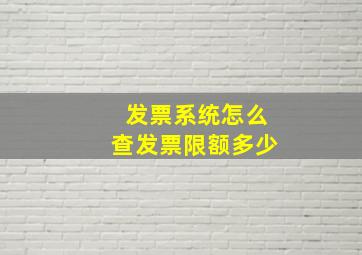 发票系统怎么
查发票限额多少